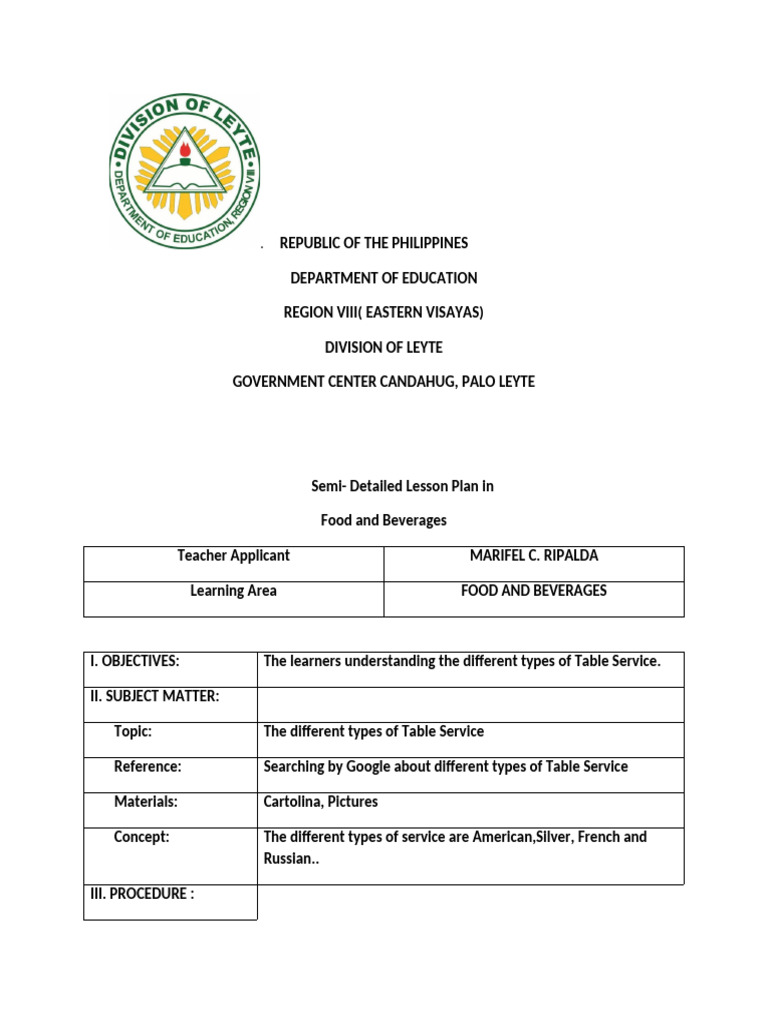 DIVISION OF LEYTE
DEPARTMENT OF EDUCATION, REGION VIII

. REPUBLIC OF THE PHILIPPINES

DEPARTMENT OF EDUCATION

REGION VIII( EASTERN VISAYAS)

DIVISION OF LEYTE

GOVERNMENT CENTER CANDAHUG, PALO LEYTE

Semi- Detailed Lesson Plan in

Food and Beverages

| Teacher Applicant | MARIFEL C. RIPALDA |
|---|---|
| Learning Area | FOOD AND BEVERAGES |

| I. OBJECTIVES: | The learners understanding the different types of Table Service. |
|---|---|
| II. SUBJECT MATTER: | |
| Topic: | The different types of Table Service |
| Reference: | Searching by Google about different types of Table Service |
| Materials: | Cartolina, Pictures |
| Concept: | The different types of service are American,Silver, French and Russian.. |
| III. PROCEDURE : | |